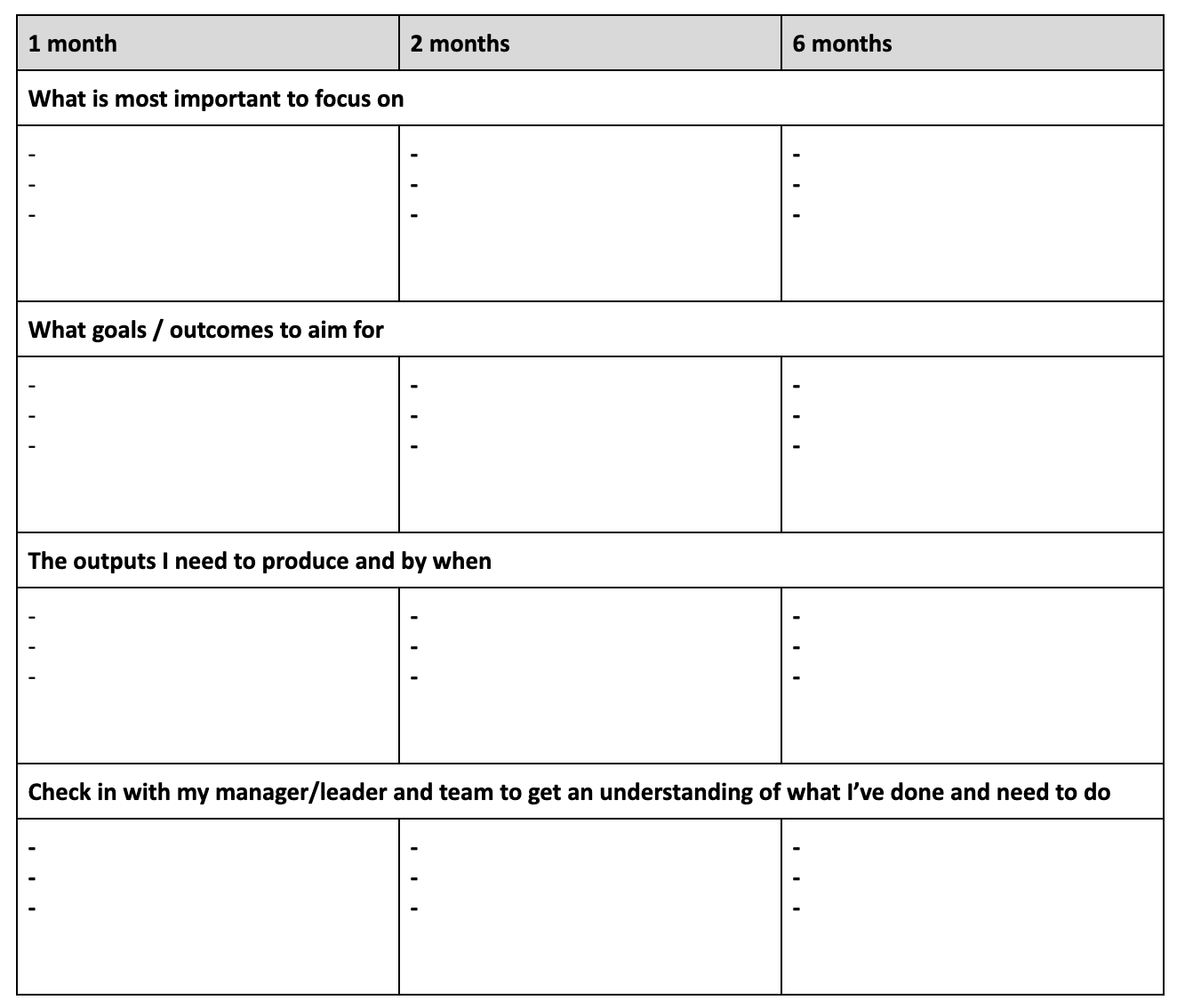 | 1 month | 2 months | 6 months |
|---|---|---|
| What is most important to focus on | | |
| - - - | - - - | - - - |
| What goals / outcomes to aim for | | |
| - - - | - - - | - - - |
| The outputs I need to produce and by when | | |
| - - - | - - - | - - - |
| Check in with my manager/leader and team to get an understanding of what I've done and need to do | | |
| - - - | - - - | - - - |